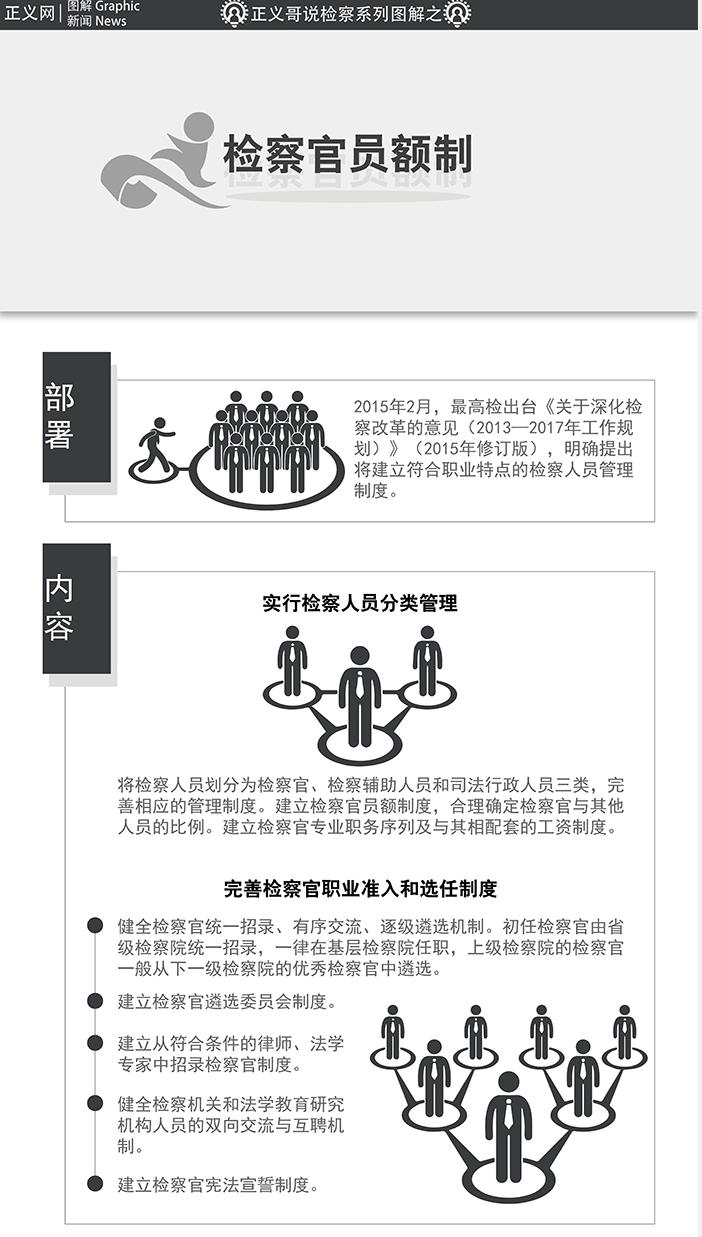 正义网 | 图解 Graphic 新闻 News

正义哥说检察系列图解之

检察官员额制

部署

2015年2月，最高检出台《关于深化检察改革的意见（2013—2017年工作规划）》（2015年修订版），明确提出将建立符合职业特点的检察人员管理制度。

内容

实行检察人员分类管理

将检察人员划分为检察官、检察辅助人员和司法行政人员三类，完善相应的管理制度。建立检察官员额制度，合理确定检察官与其他人员的比例。建立检察官专业职务序列及与其相配套的工资制度。

完善检察官职业准入和选任制度

健全检察官统一招录、有序交流、逐级遴选机制。初任检察官由省级检察院统一招录，一律在基层检察院任职，上级检察院的检察官一般从下一级检察院的优秀检察官中遴选。

建立检察官遴选委员会制度。

建立从符合条件的律师、法学专家中招录检察官制度。

健全检察机关和法学教育研究机构人员的双向交流与互聘机制。

建立检察官宪法宣誓制度。